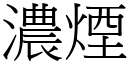 濃煙